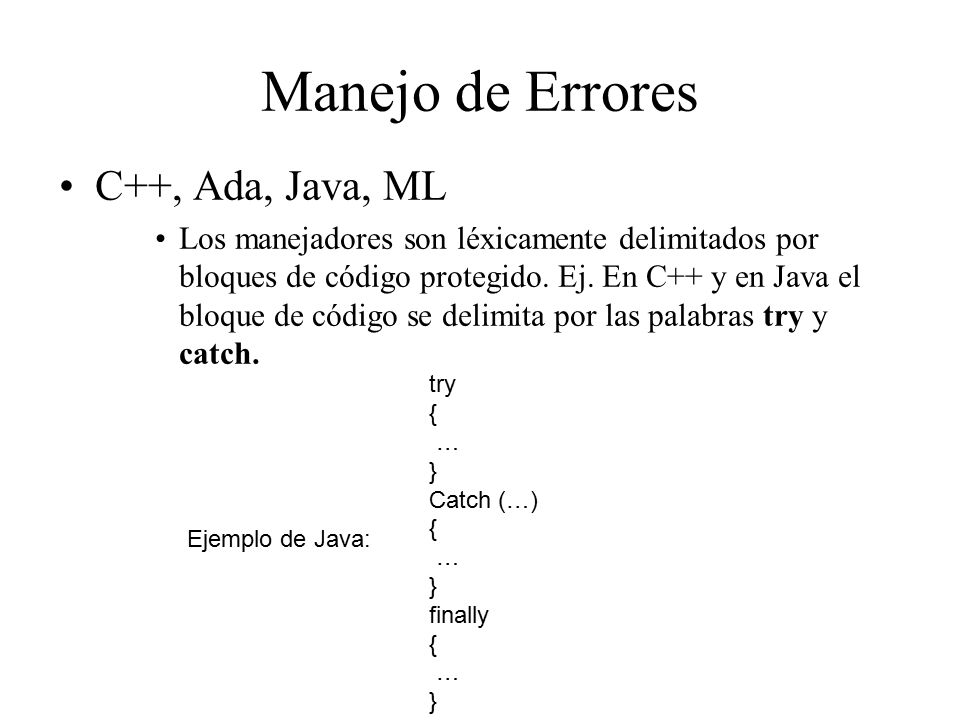 Manejo de Errores

• C++, Ada, Java, ML

• Los manejadores son léxicamente delimitados por bloques de código protegido. Ej. En C++ y en Java el bloque de código se delimita por las palabras **try** y **catch.**

Ejemplo de Java:

try
{
…
}
Catch (…)
{
…
}
finally
{
…
}